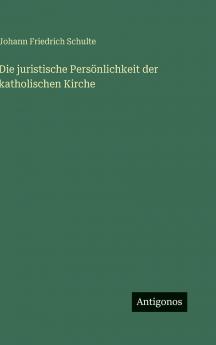 Johann Friedrich Schulte

Die juristische Persönlichkeit der katholischen Kirche

Antigonos